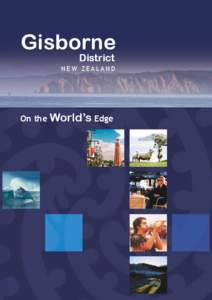 Gisborne
District
NEW ZEALAND

On the World's Edge